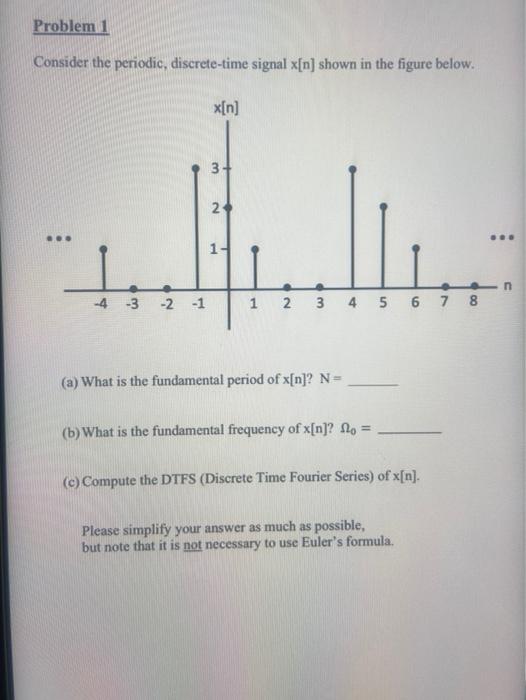 Problem 1

Consider the periodic, discrete-time signal x[n] shown in the figure below.

x[n]

3
2
1

...

...

n

-4 -3 -2 -1 1 2 3 4 5 6 7 8

(a) What is the fundamental period of x[n]? N = ______

(b) What is the fundamental frequency of x[n]? $\Omega_0$ = ______

(c) Compute the DTFS (Discrete Time Fourier Series) of x[n].

Please simplify your answer as much as possible, but note that it is not necessary to use Euler's formula.